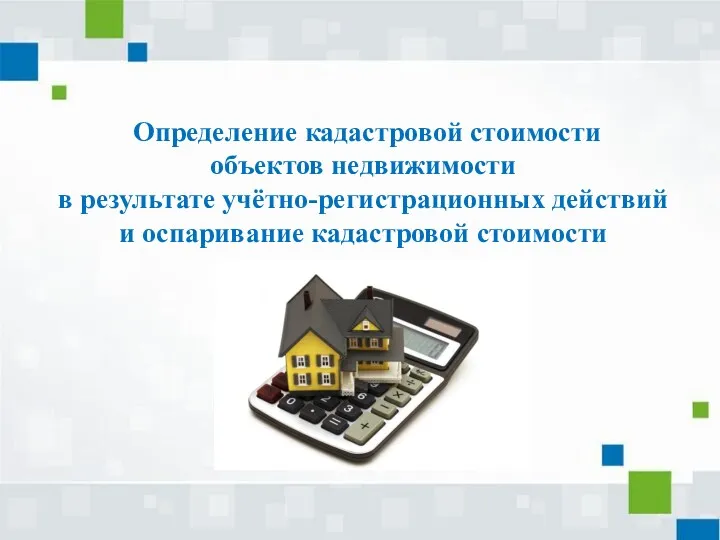 Определение кадастровой стоимости объектов недвижимости в результате учётно-регистрационных действий и оспаривание кадастровой стоимости